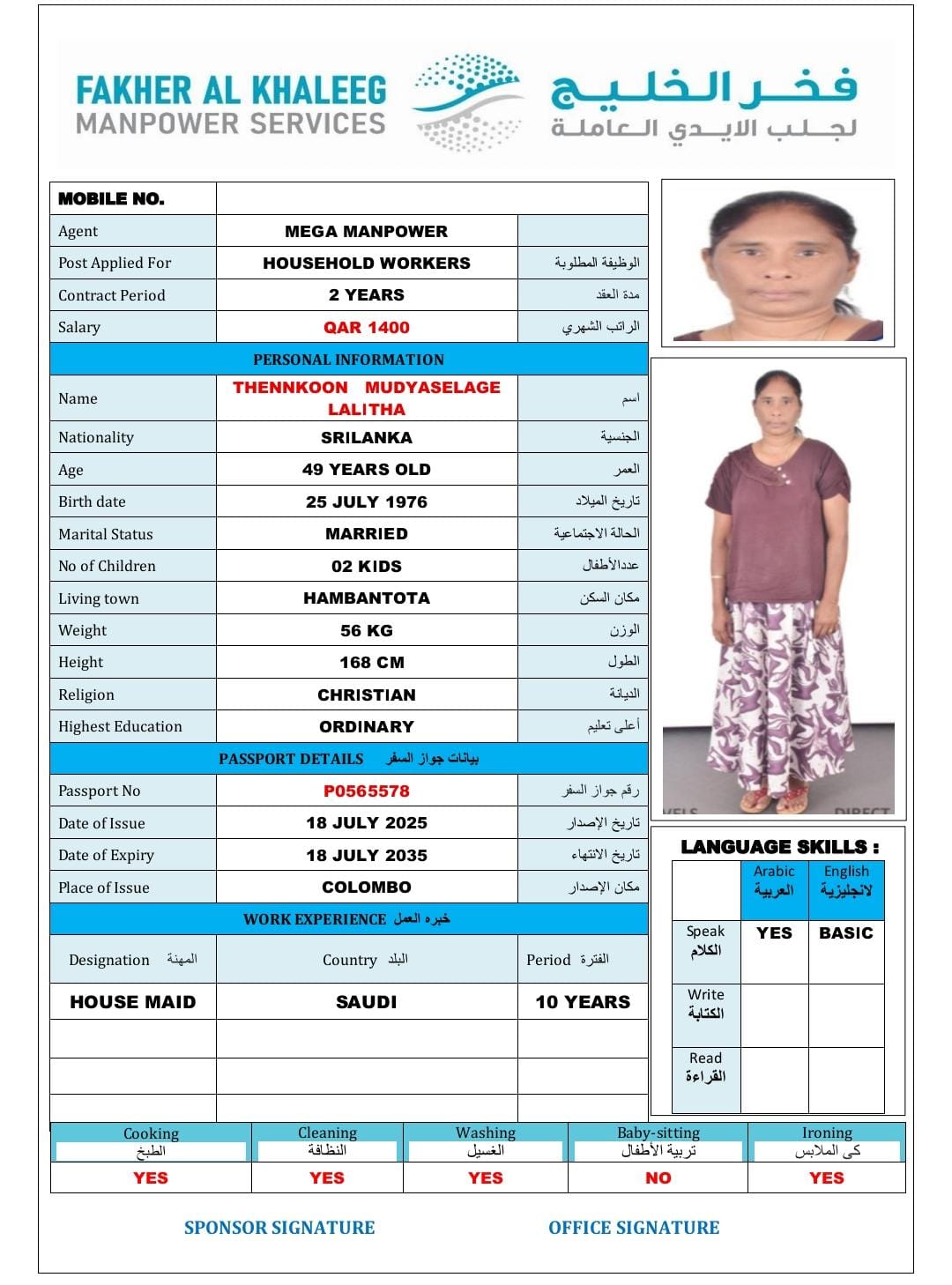 FAKHER AL KHALEEG
MANPOWER SERVICES
فخر الخليج
لجلب الايدي العاملة

| MOBILE NO. | | |
|---|---|---|
| Agent | MEGA MANPOWER | |
| Post Applied For | HOUSEHOLD WORKERS | الوظيفة المطلوبة |
| Contract Period | 2 YEARS | مدة العقد |
| Salary | QAR 1400 | الراتب الشهري |
| PERSONAL INFORMATION | | |
| Name | THENNKOON MUDYASELAGE LALITHA | اسم |
| Nationality | SRILANKA | الجنسية |
| Age | 49 YEARS OLD | العمر |
| Birth date | 25 JULY 1976 | تاريخ الميلاد |
| Marital Status | MARRIED | الحالة الاجتماعية |
| No of Children | 02 KIDS | عددالأطفال |
| Living town | HAMBANTOTA | مكان السكن |
| Weight | 56 KG | الوزن |
| Height | 168 CM | الطول |
| Religion | CHRISTIAN | الديانة |
| Highest Education | ORDINARY | أعلى تعليم |
| PASSPORT DETAILS بيانات جواز السفر | | |
| Passport No | P0565578 | رقم جواز السفر |
| Date of Issue | 18 JULY 2025 | تاريخ الإصدار |
| Date of Expiry | 18 JULY 2035 | تاريخ الانتهاء |
| Place of Issue | COLOMBO | مكان الإصدار |
| WORK EXPERIENCE خبره العمل | | |
| Designation المهنة | Country البلد | Period الفترة |
| HOUSE MAID | SAUDI | 10 YEARS |
| | | |
| | | |
| | | |

LANGUAGE SKILLS :

| | Arabic العربية | English لانجليزية |
|---|---|---|
| Speak الكلام | YES | BASIC |
| Write الكتابة | | |
| Read القراءة | | |

| Cooking الطبخ | Cleaning النظافة | Washing الغسيل | Baby-sitting تربية الأطفال | Ironing كى الملابس |
|---|---|---|---|---|
| YES | YES | YES | NO | YES |

SPONSOR SIGNATURE
OFFICE SIGNATURE